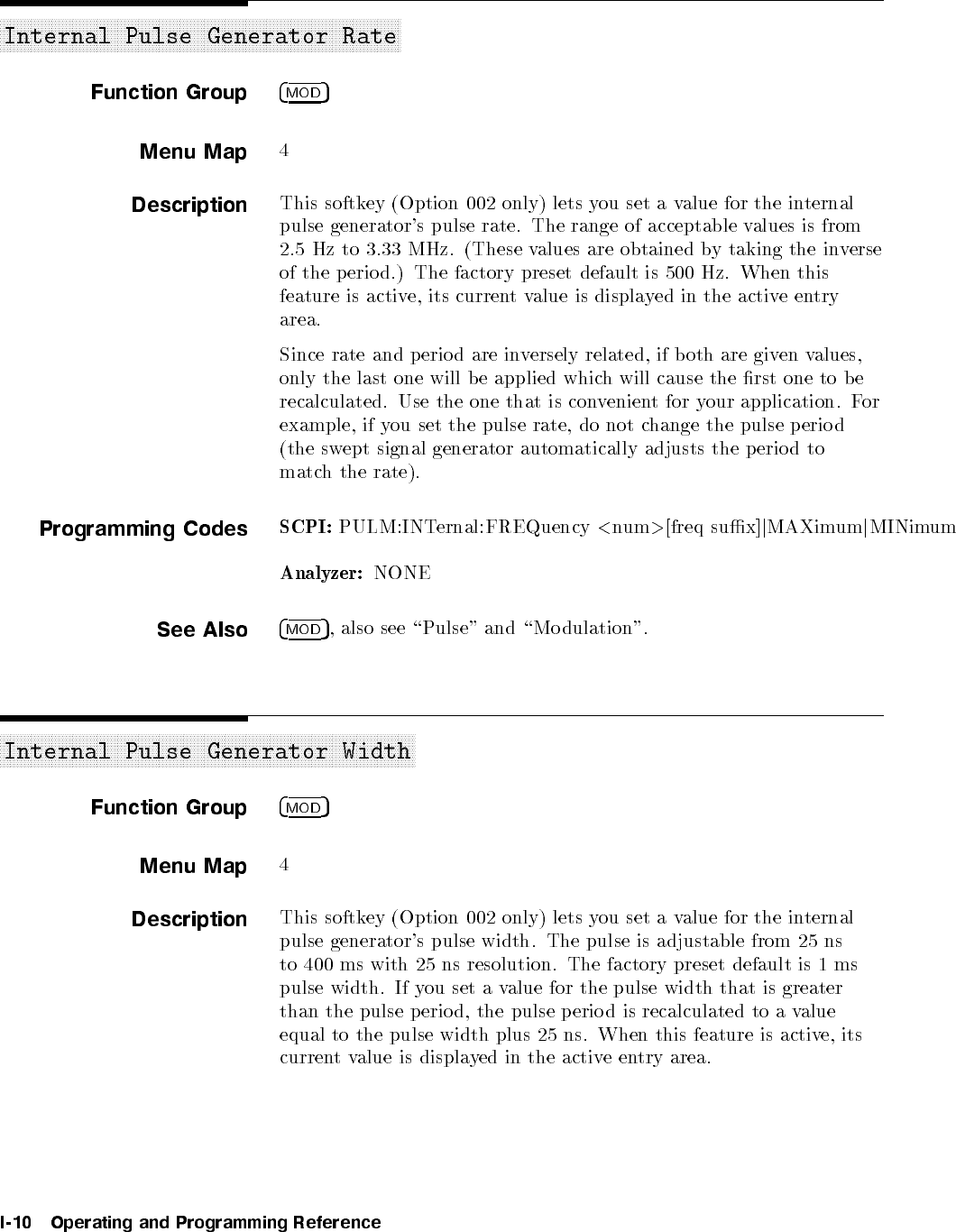 Internal Pulse Generator Rate

Function Group MOD

Menu Map 4

Description This softkey (Option 002 only) lets you set a value for the internal pulse generator's pulse rate. The range of acceptable values is from 2.5 Hz to 3.33 MHz. (These values are obtained by taking the inverse of the period.) The factory preset default is 500 Hz. When this feature is active, its current value is displayed in the active entry area.

Since rate and period are inversely related, if both are given values, only the last one will be applied which will cause the first one to be recalculated. Use the one that is convenient for your application. For example, if you set the pulse rate, do not change the pulse period (the swept signal generator automatically adjusts the period to match the rate).

Programming Codes SCPI: PULM:INTernal:FREQuency <num>[freq suffix]|MAXimum|MINimum

Analyzer: NONE

See Also MOD, also see "Pulse" and "Modulation".

Internal Pulse Generator Width

Function Group MOD

Menu Map 4

Description This softkey (Option 002 only) lets you set a value for the internal pulse generator's pulse width. The pulse is adjustable from 25 ns to 400 ms with 25 ns resolution. The factory preset default is 1 ms pulse width. If you set a value for the pulse width that is greater than the pulse period, the pulse period is recalculated to a value equal to the pulse width plus 25 ns. When this feature is active, its current value is displayed in the active entry area.

I-10 Operating and Programming Reference